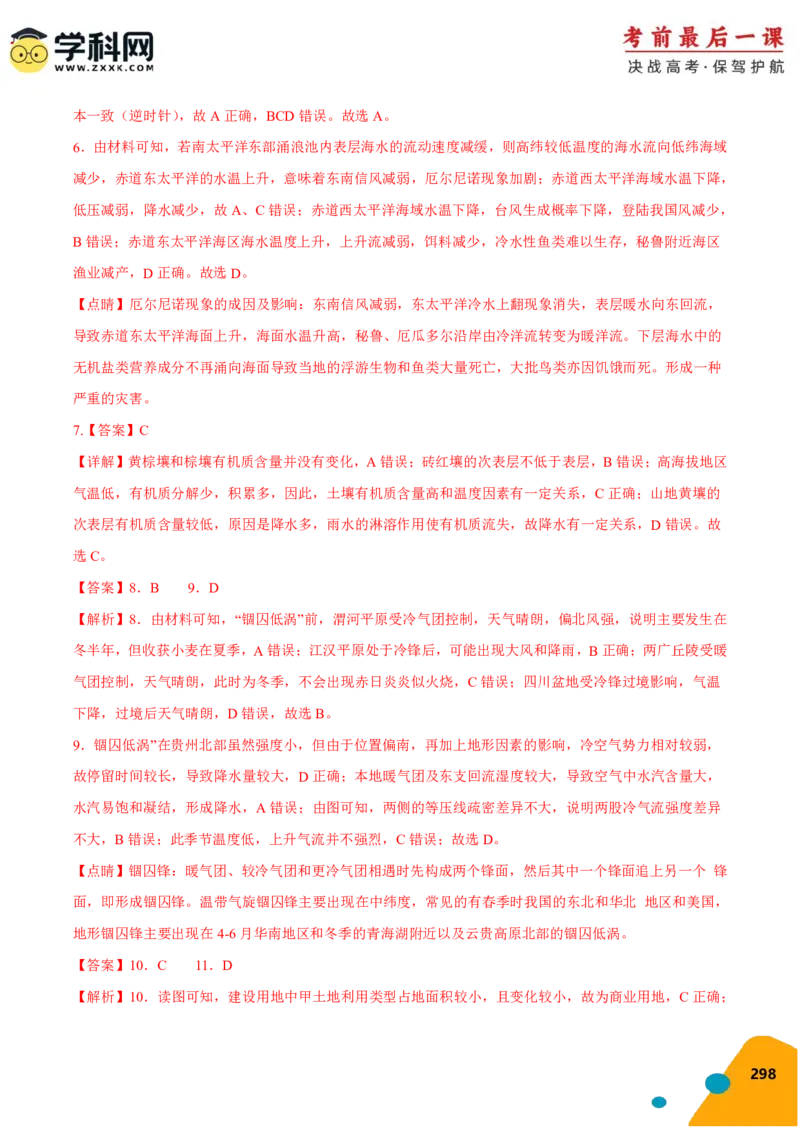 学科网
WWW.ZXXK.COM

考前最后一课
决战高考·保驾护航

本一致（逆时针），故 A 正确，BCD 错误。故选 A。

6．由材料可知，若南太平洋东部涌浪池内表层海水的流动速度减缓，则高纬较低温度的海水流向低纬海域减少，赤道东太平洋的水温上升，意味着东南信风减弱，厄尔尼诺现象加剧；赤道西太平洋海域水温下降，低压减弱，降水减少，故 A、C 错误；赤道西太平洋海域水温下降，台风生成概率下降，登陆我国风减少，B 错误；赤道东太平洋海区海水温度上升，上升流减弱，饵料减少，冷水性鱼类难以生存，秘鲁附近海区渔业减产，D 正确。故选 D。

【点睛】厄尔尼诺现象的成因及影响：东南信风减弱，东太平洋冷水上翻现象消失，表层暖水向东回流，导致赤道东太平洋海面上升，海面水温升高，秘鲁、厄瓜多尔沿岸由冷洋流转变为暖洋流。下层海水中的无机盐类营养成分不再涌向海面导致当地的浮游生物和鱼类大量死亡，大批鸟类亦因饥饿而死。形成一种严重的灾害。

7.【答案】C

【详解】黄棕壤和棕壤有机质含量并没有变化，A 错误；砖红壤的次表层不低于表层，B 错误；高海拔地区气温低，有机质分解少，积累多，因此，土壤有机质含量高和温度因素有一定关系，C 正确；山地黄壤的次表层有机质含量较低，原因是降水多，雨水的淋溶作用使有机质流失，故降水有一定关系，D 错误。故选 C。

【答案】8．B　　9．D

【解析】8．由材料可知，“锢囚低涡”前，渭河平原受冷气团控制，天气晴朗，偏北风强，说明主要发生在冬半年，但收获小麦在夏季，A 错误；江汉平原处于冷锋后，可能出现大风和降雨，B 正确；两广丘陵受暖气团控制，天气晴朗，此时为冬季，不会出现赤日炎炎似火烧，C 错误；四川盆地受冷锋过境影响，气温下降，过境后天气晴朗，D 错误，故选 B。

9．锢囚低涡”在贵州北部虽然强度小，但由于位置偏南，再加上地形因素的影响，冷空气势力相对较弱，故停留时间较长，导致降水量较大，D 正确；本地暖气团及东支回流湿度较大，导致空气中水汽含量大，水汽易饱和凝结，形成降水，A 错误；由图可知，两侧的等压线疏密差异不大，说明两股冷气流强度差异不大，B 错误；此季节温度低，上升气流并不强烈，C 错误；故选 D。

【点睛】锢囚锋：暖气团、较冷气团和更冷气团相遇时先构成两个锋面，然后其中一个锋面追上另一个 锋面，即形成锢囚锋。温带气旋锢囚锋主要出现在中纬度，常见的有春季时我国的东北和华北 地区和美国，地形锢囚锋主要出现在 4-6 月华南地区和冬季的青海湖附近以及云贵高原北部的锢囚低涡。

【答案】10．C　　11．D

【解析】10．读图可知，建设用地中甲土地利用类型占地面积较小，且变化较小，故为商业用地，C 正确；

298